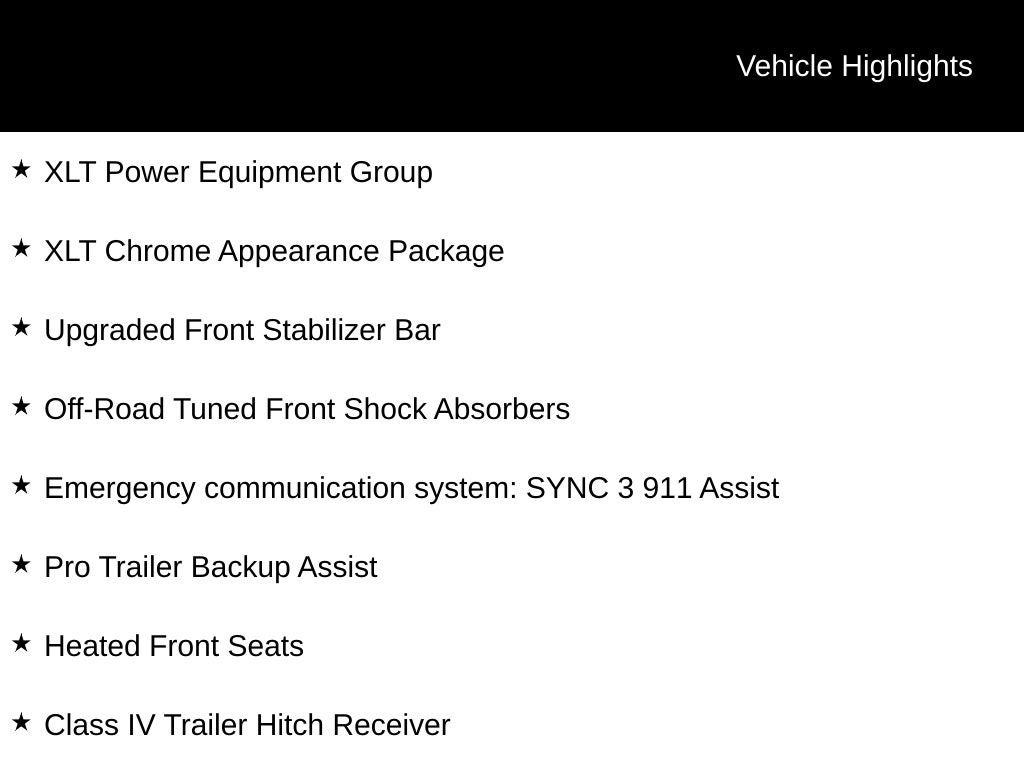 Vehicle Highlights

★ XLT Power Equipment Group

★ XLT Chrome Appearance Package

★ Upgraded Front Stabilizer Bar

★ Off-Road Tuned Front Shock Absorbers

★ Emergency communication system: SYNC 3 911 Assist

★ Pro Trailer Backup Assist

★ Heated Front Seats

★ Class IV Trailer Hitch Receiver